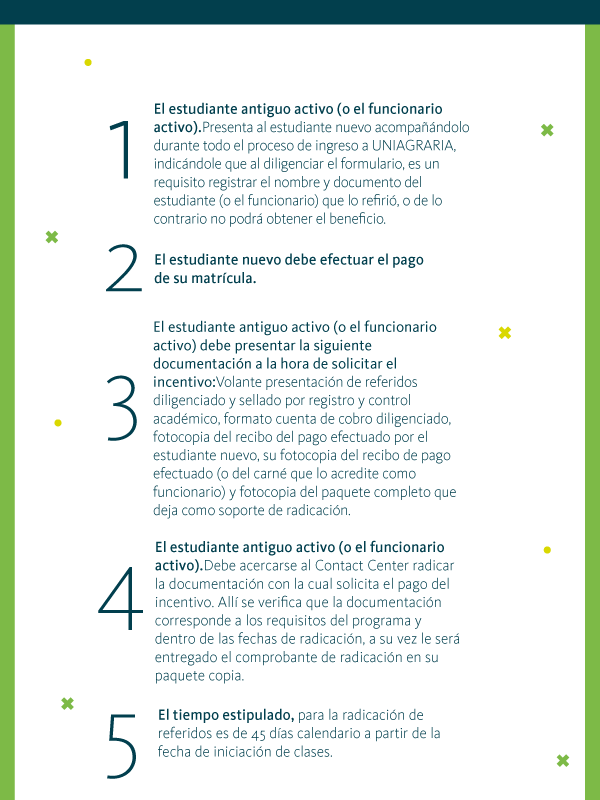 1

El estudiante antiguo activo (o el funcionario activo).Presenta al estudiante nuevo acompañándolo durante todo el proceso de ingreso a UNIAGRARIA, indicándole que al diligenciar el formulario, es un requisito registrar el nombre y documento del estudiante (o el funcionario) que lo refirió, o de lo contrario no podrá obtener el beneficio.

2

El estudiante nuevo debe efectuar el pago de su matrícula.

3

El estudiante antiguo activo (o el funcionario activo) debe presentar la siguiente documentación a la hora de solicitar el incentivo:Volante presentación de referidos diligenciado y sellado por registro y control académico, formato cuenta de cobro diligenciado, fotocopia del recibo del pago efectuado por el estudiante nuevo, su fotocopia del recibo de pago efectuado (o del carné que lo acredite como funcionario) y fotocopia del paquete completo que deja como soporte de radicación.

4

El estudiante antiguo activo (o el funcionario activo).Debe acercarse al Contact Center radicar la documentación con la cual solicita el pago del incentivo. Allí se verifica que la documentación corresponde a los requisitos del programa y dentro de las fechas de radicación, a su vez le será entregado el comprobante de radicación en su paquete copia.

5

El tiempo estipulado, para la radicación de referidos es de 45 días calendario a partir de la fecha de iniciación de clases.